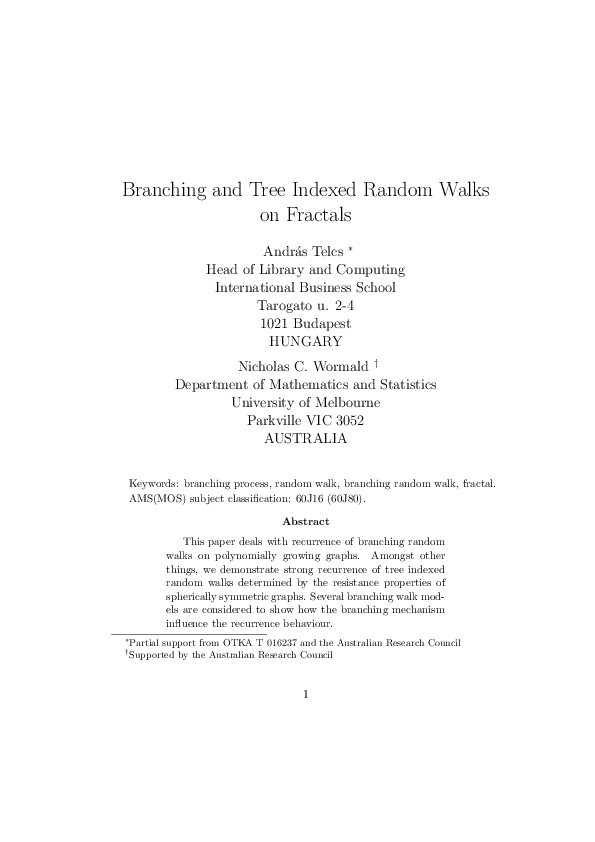 Branching and Tree Indexed Random Walks on Fractals

András Telcs *
Head of Library and Computing
International Business School
Tarogato u. 2-4
1021 Budapest
HUNGARY

Nicholas C. Wormald †
Department of Mathematics and Statistics
University of Melbourne
Parkville VIC 3052
AUSTRALIA

Keywords: branching process, random walk, branching random walk, fractal. AMS(MOS) subject classification: 60J16 (60J80).

Abstract

This paper deals with recurrence of branching random walks on polynomially growing graphs. Amongst other things, we demonstrate strong recurrence of tree indexed random walks determined by the resistance properties of spherically symmetric graphs. Several branching walk models are considered to show how the branching mechanism influence the recurrence behaviour.

*Partial support from OTKA T 016237 and the Australian Research Council
†Supported by the Australian Research Council

1